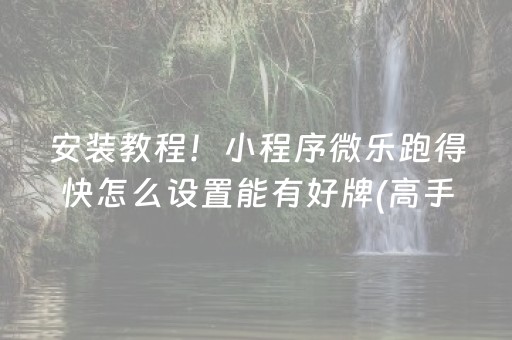 安装教程！小程序微乐跑得快怎么设置能有好牌(高手